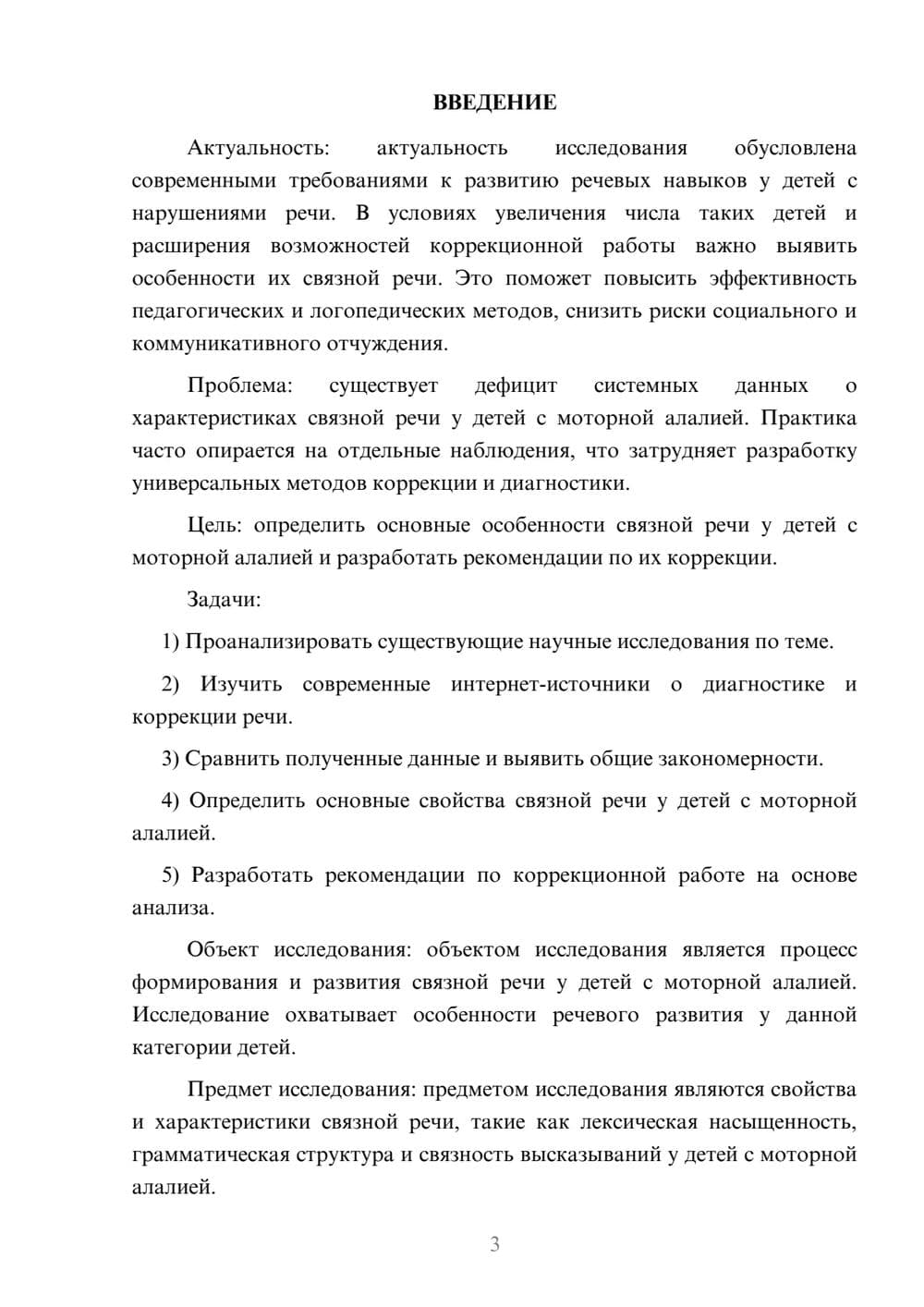 ВВЕДЕНИЕ

Актуальность: актуальность исследования обусловлена современными требованиями к развитию речевых навыков у детей с нарушениями речи. В условиях увеличения числа таких детей и расширения возможностей коррекционной работы важно выявить особенности их связной речи. Это поможет повысить эффективность педагогических и логопедических методов, снизить риски социального и коммуникативного отчуждения.

Проблема: существует дефицит системных данных о характеристиках связной речи у детей с моторной алалией. Практика часто опирается на отдельные наблюдения, что затрудняет разработку универсальных методов коррекции и диагностики.

Цель: определить основные особенности связной речи у детей с моторной алалией и разработать рекомендации по их коррекции.

Задачи:

1) Проанализировать существующие научные исследования по теме.

2) Изучить современные интернет-источники о диагностике и коррекции речи.

3) Сравнить полученные данные и выявить общие закономерности.

4) Определить основные свойства связной речи у детей с моторной алалией.

5) Разработать рекомендации по коррекционной работе на основе анализа.

Объект исследования: объектом исследования является процесс формирования и развития связной речи у детей с моторной алалией. Исследование охватывает особенности речевого развития у данной категории детей.

Предмет исследования: предметом исследования являются свойства и характеристики связной речи, такие как лексическая насыщенность, грамматическая структура и связность высказываний у детей с моторной алалией.

3